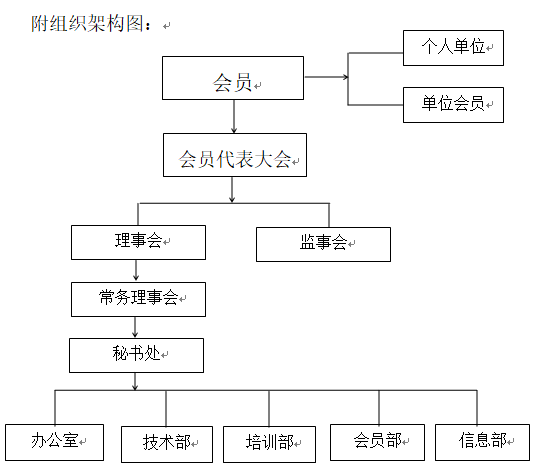 附组织架构图：

会员

个人单位

单位会员

会员代表大会

理事会

监事会

常务理事会

秘书处

办公室

技术部

培训部

会员部

信息部